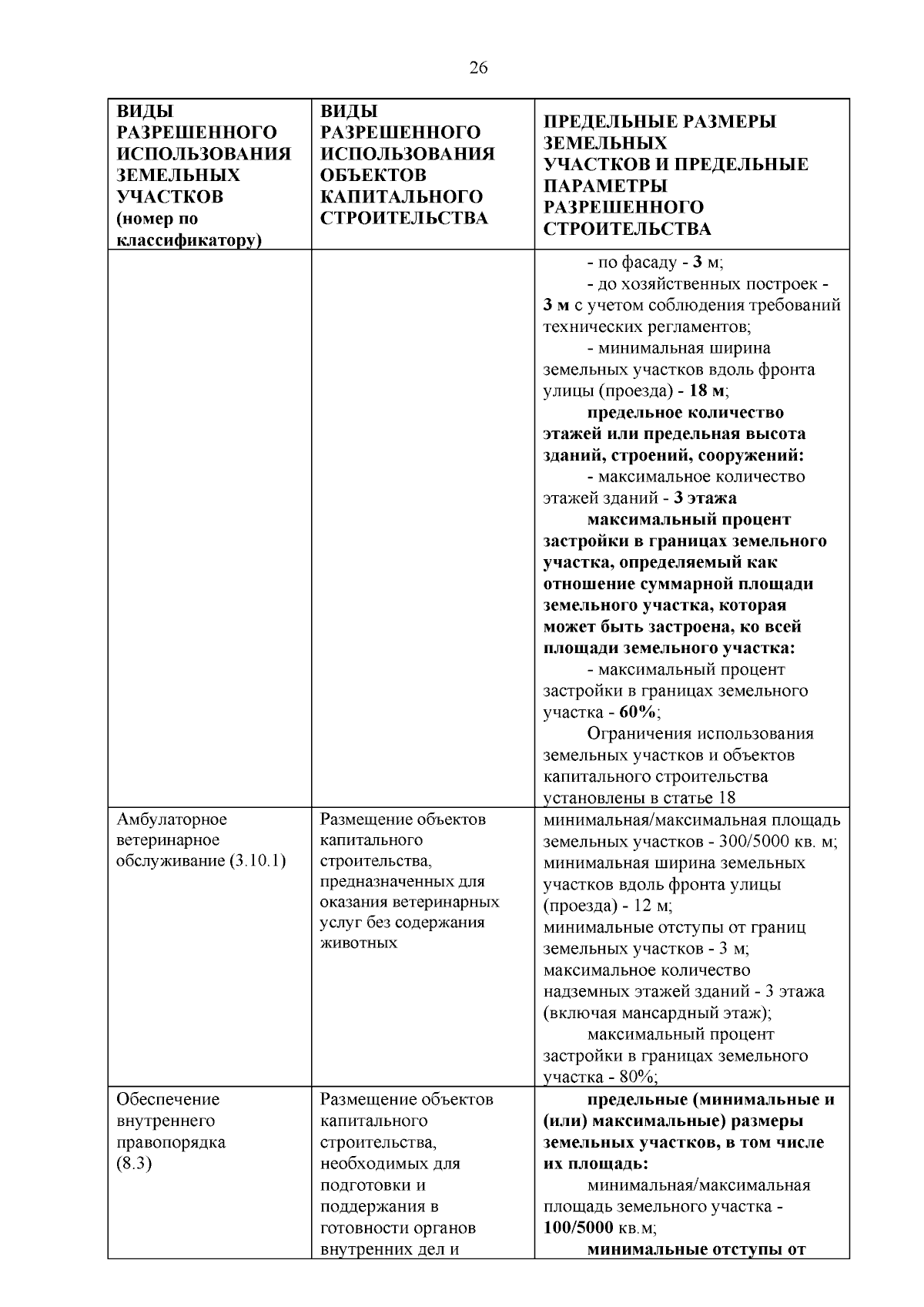 26

| ВИДЫ РАЗРЕШЕННОГО ИСПОЛЬЗОВАНИЯ ЗЕМЕЛЬНЫХ УЧАСТКОВ (номер по классификатору) | ВИДЫ РАЗРЕШЕННОГО ИСПОЛЬЗОВАНИЯ ОБЪЕКТОВ КАПИТАЛЬНОГО СТРОИТЕЛЬСТВА | ПРЕДЕЛЬНЫЕ РАЗМЕРЫ ЗЕМЕЛЬНЫХ УЧАСТКОВ И ПРЕДЕЛЬНЫЕ ПАРАМЕТРЫ РАЗРЕШЕННОГО СТРОИТЕЛЬСТВА |
|---|---|---|
| | | - по фасаду - 3 м; - до хозяйственных построек - 3 м с учетом соблюдения требований технических регламентов; - минимальная ширина земельных участков вдоль фронта улицы (проезда) - 18 м; предельное количество этажей или предельная высота зданий, строений, сооружений: - максимальное количество этажей зданий - 3 этажа максимальный процент застройки в границах земельного участка, определяемый как отношение суммарной площади земельного участка, которая может быть застроена, ко всей площади земельного участка: - максимальный процент застройки в границах земельного участка - 60%; Ограничения использования земельных участков и объектов капитального строительства установлены в статье 18 |
| Амбулаторное ветеринарное обслуживание (3.10.1) | Размещение объектов капитального строительства, предназначенных для оказания ветеринарных услуг без содержания животных | минимальная/максимальная площадь земельных участков - 300/5000 кв. м; минимальная ширина земельных участков вдоль фронта улицы (проезда) - 12 м; минимальные отступы от границ земельных участков - 3 м; максимальное количество надземных этажей зданий - 3 этажа (включая мансардный этаж); максимальный процент застройки в границах земельного участка - 80%; |
| Обеспечение внутреннего правопорядка (8.3) | Размещение объектов капитального строительства, необходимых для подготовки и поддержания в готовности органов внутренних дел и | предельные (минимальные и (или) максимальные) размеры земельных участков, в том числе их площадь: минимальная/максимальная площадь земельного участка - 100/5000 кв.м; минимальные отступы от |